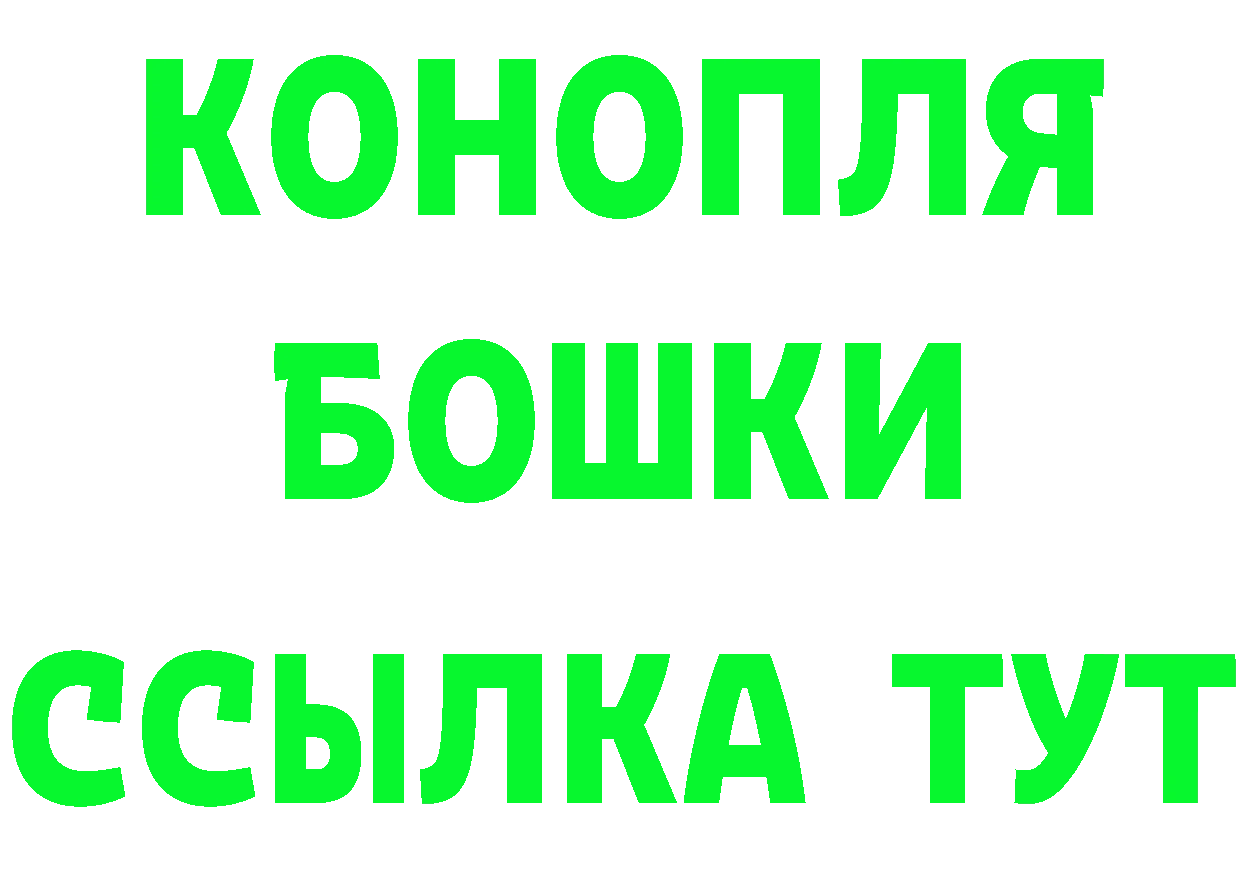 КОНОПЛЯ
БОШКИ
ССЫЛКА ТУТ